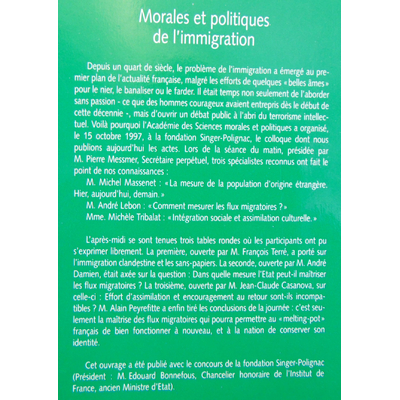 Morales et politiques de l'immigration

Depuis un quart de siècle, le problème de l'immigration a émergé au premier plan de l'actualité française, malgré les efforts de quelques « belles âmes » pour le nier, le banaliser ou le farder. Il était temps non seulement de l'aborder sans passion - ce que des hommes courageux avaient entrepris dès le début de cette décennie -, mais d'ouvrir un débat public à l'abri du terrorisme intellectuel. Voilà pourquoi l'Académie des Sciences morales et politiques a organisé, le 15 octobre 1997, à la fondation Singer-Polignac, le colloque dont nous publions aujourd'hui les actes. Lors de la séance du matin, présidée par M. Pierre Messmer, Secrétaire perpétuel, trois spécialistes reconnus ont fait le point de nos connaissances :

M. Michel Massenet : « La mesure de la population d'origine étrangère. Hier, aujourd'hui, demain. »

M. André Lebon : « Comment mesurer les flux migratoires ? »

Mme. Michèle Tribalat : « Intégration sociale et assimilation culturelle. »

L'après-midi se sont tenues trois tables rondes où les participants ont pu s'exprimer librement. La première, ouverte par M. François Terré, a porté sur l'immigration clandestine et les sans-papiers. La seconde, ouverte par M. André Damien, était axée sur la question : Dans quelle mesure l'Etat peut-il maîtriser les flux migratoires ? La troisième, ouverte par M. Jean-Claude Casanova, sur celle-ci : Effort d'assimilation et encouragement au retour sont-ils incompatibles ? M. Alain Peyrefitte a enfin tiré les conclusions de la journée : c'est seulement la maîtrise des flux migratoires qui pourra permettre au « melting-pot » français de bien fonctionner à nouveau, et à la nation de conserver son identité.

Cet ouvrage a été publié avec le concours de la fondation Singer-Polignac (Président : M. Edouard Bonnefous, Chancelier honoraire de l'Institut de France, ancien Ministre d'Etat).